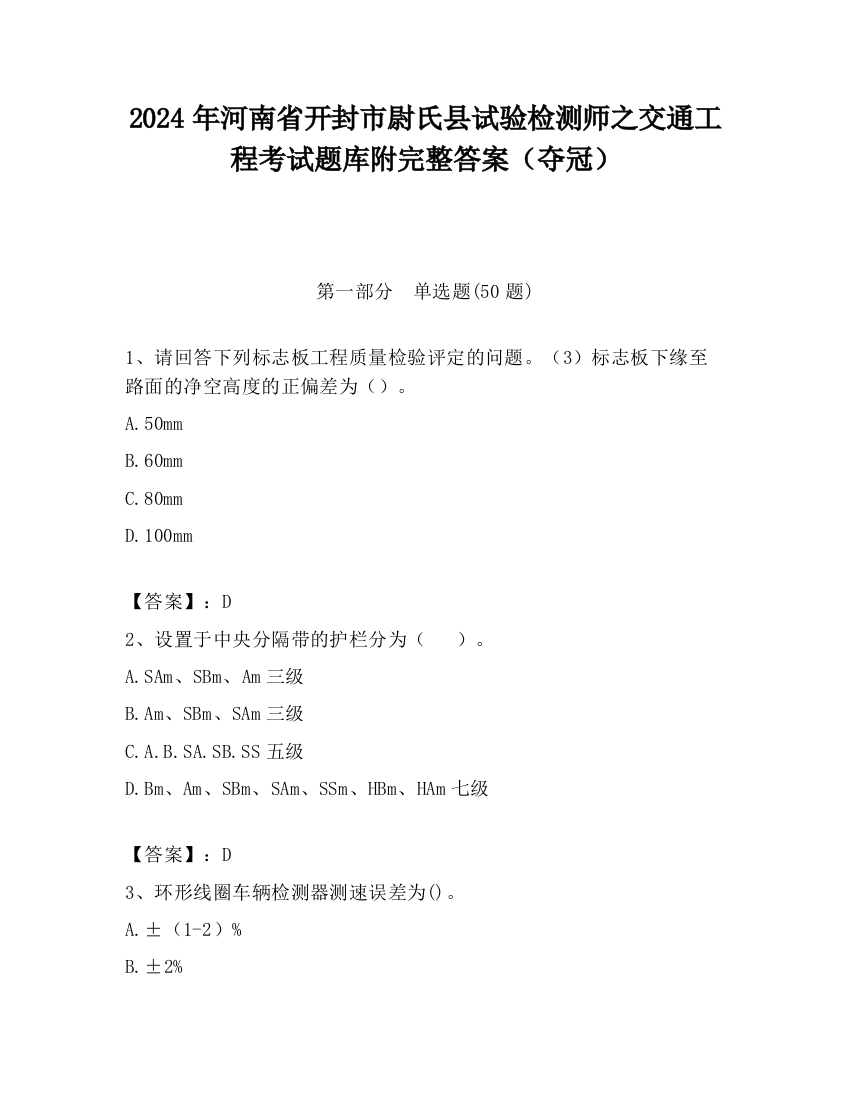 2024 年河南省开封市尉氏县试验检测师之交通工程考试题库附完整答案（夺冠）

第一部分　单选题(50 题)

1、请回答下列标志板工程质量检验评定的问题。（3）标志板下缘至路面的净空高度的正偏差为（）。

A. 50mm

B. 60mm

C. 80mm

D. 100mm

【答案】：D

2、设置于中央分隔带的护栏分为（　　）。

A. SAm、SBm、Am 三级

B. Am、SBm、SAm 三级

C. A.B.SA.SB.SS 五级

D. Bm、Am、SBm、SAm、SSm、HBm、HAm 七级

【答案】：D

3、环形线圈车辆检测器测速误差为()。

A. ±（1-2）%

B. ±2%